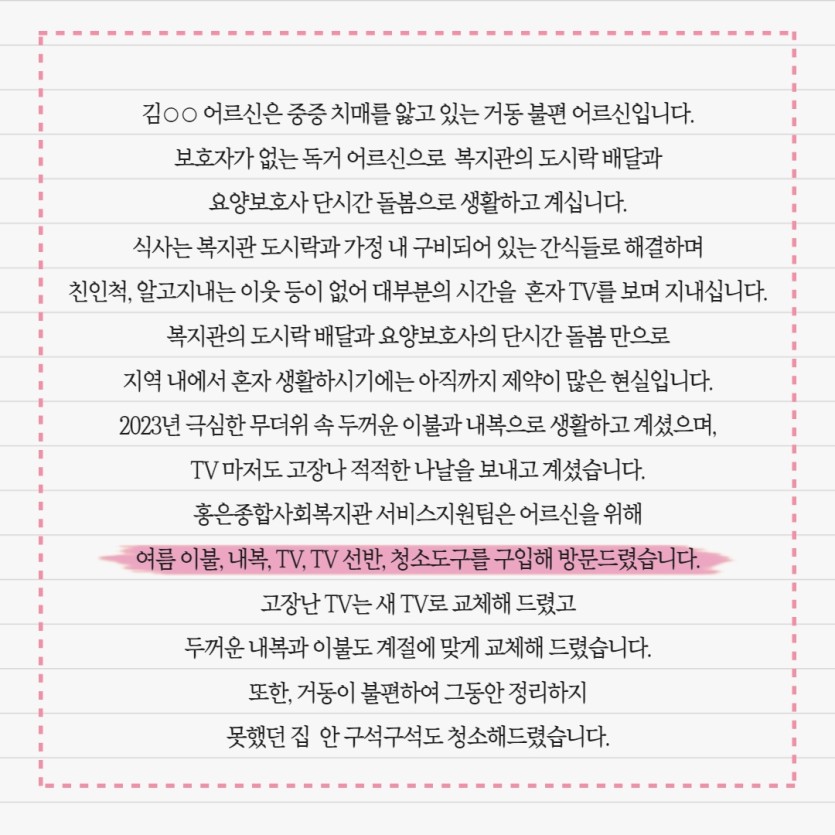 김○○ 어르신은 중증 치매를 앓고 있는 거동 불편 어르신입니다.
보호자가 없는 독거 어르신으로 복지관의 도시락 배달과
요양보호사 단시간 돌봄으로 생활하고 계십니다.
식사는 복지관 도시락과 가정 내 구비되어 있는 간식들로 해결하며
친인척, 알고지내는 이웃 등이 없어 대부분의 시간을 혼자 TV를 보며 지내십니다.
복지관의 도시락 배달과 요양보호사의 단시간 돌봄 만으로
지역 내에서 혼자 생활하시기에는 아직까지 제약이 많은 현실입니다.
2023년 극심한 무더위 속 두꺼운 이불과 내복으로 생활하고 계셨으며,
TV 마저도 고장나 적적한 나날을 보내고 계셨습니다.
홍은종합사회복지관 서비스지원팀은 어르신을 위해
여름 이불, 내복, TV, TV 선반, 청소도구를 구입해 방문드렸습니다.
고장난 TV는 새 TV로 교체해 드렸고
두꺼운 내복과 이불도 계절에 맞게 교체해 드렸습니다.
또한, 거동이 불편하여 그동안 정리하지
못했던 집 안 구석구석도 청소해드렸습니다.